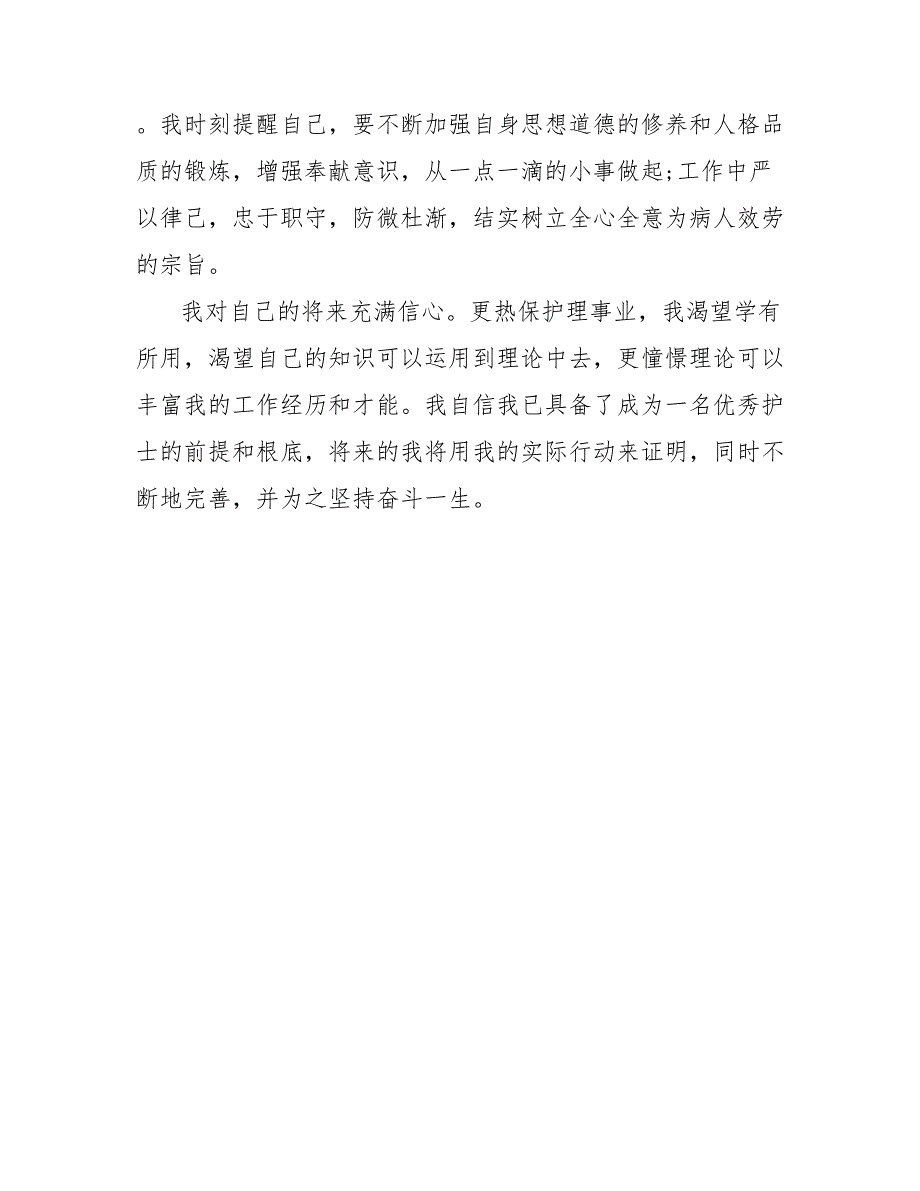 。我时刻提醒自己，要不断加强自身思想道德的修养和人格品质的锻炼，增强奉献意识，从一点一滴的小事做起;工作中严以律己，忠于职守，防微杜渐，结实树立全心全意为病人效劳的宗旨。

我对自己的将来充满信心。更热保护理事业，我渴望学有所用，渴望自己的知识可以运用到理论中去，更憧憬理论可以丰富我的工作经历和才能。我自信我已具备了成为一名优秀护士的前提和根底，将来的我将用我的实际行动来证明，同时不断地完善，并为之坚持奋斗一生。